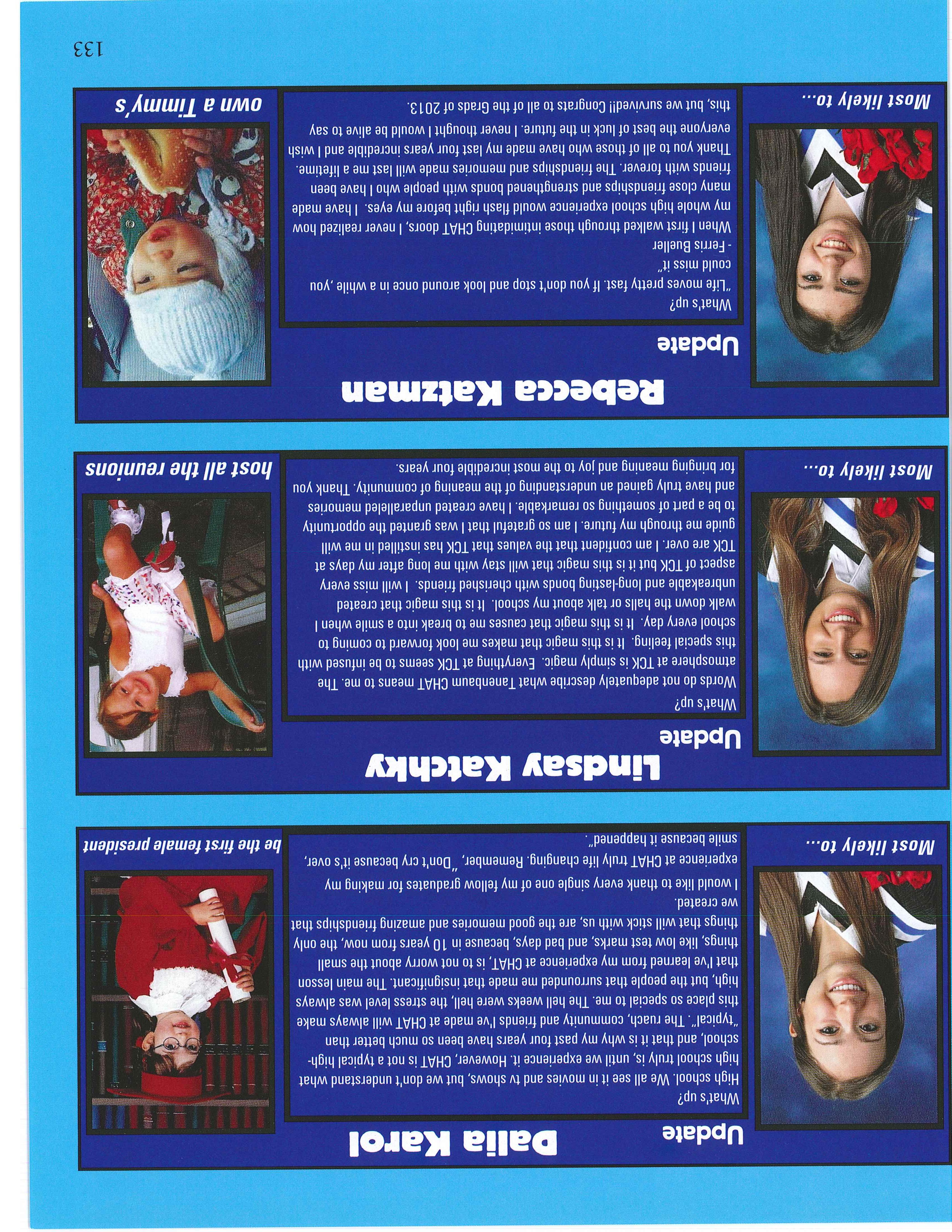 Dalia Karol

Update

What's up?
High school. We all see it in movies and tv shows, but we don't understand what high school truly is, until we experience it. However, CHAT is not a typical high-school, and that it is why my past four years have been so much better than "typical". The ruach, community and friends I've made at CHAT will always make this place so special to me. The hell weeks were hell, the stress level was always high, but the people that surrounded me made that insignificant. The main lesson that I've learned from my experience at CHAT, is to not worry about the small things, like low test marks, and bad days, because in 10 years from now, the only things that will stick with us, are the good memories and amazing friendships that we created.
I would like to thank every single one of my fellow graduates for making my experience at CHAT truly life changing. Remember, "Don't cry because it's over, smile because it happened".

Most likely to...

be the first female president

Lindsay Katchky

Update

What's up?
Words do not adequately describe what Tanenbaum CHAT means to me. The atmosphere at TCK is simply magic. Everything at TCK seems to be infused with this special feeling. It is this magic that makes me look forward to coming to school every day. It is this magic that causes me to break into a smile when I walk down the halls or talk about my school. It is this magic that created unbreakable and long-lasting bonds with cherished friends. I will miss every aspect of TCK but it is this magic that will stay with me long after my days at TCK are over. I am confident that the values that TCK has instilled in me will guide me through my future. I am so grateful that I was granted the opportunity to be a part of something so remarkable. I have created unparalleled memories and have truly gained an understanding of the meaning of community. Thank you for bringing meaning and joy to the most incredible four years.

Most likely to...

host all the reunions

Rebecca Katzman

Update

What's up?
"Life moves pretty fast. If you don't stop and look around once in a while ,you could miss it"
- Ferris Bueller
When I first walked through those intimidating CHAT doors, I never realized how my whole high school experience would flash right before my eyes. I have made many close friendships and strengthened bonds with people who I have been friends with forever. The friendships and memories made will last me a lifetime. Thank you to all of those who have made my last four years incredible and I wish everyone the best of luck in the future. I never thought I would be alive to say this, but we survived!! Congrats to all of the Grads of 2013.

Most likely to...

own a Timmy's

133